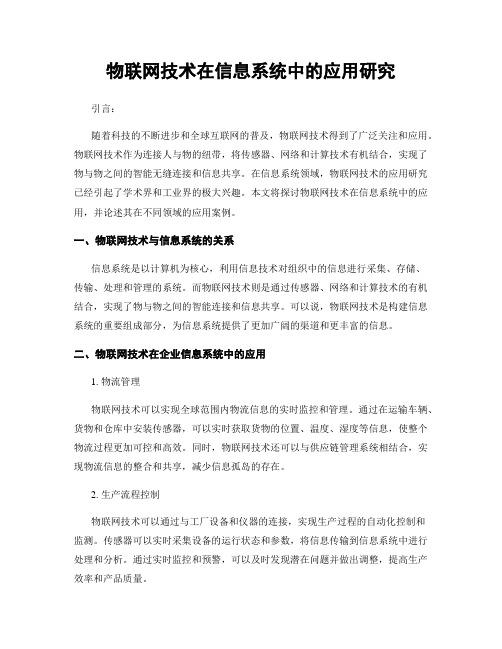 物联网技术在信息系统中的应用研究

引言：

随着科技的不断进步和全球互联网的普及，物联网技术得到了广泛关注和应用。物联网技术作为连接人与物的纽带，将传感器、网络和计算技术有机结合，实现了物与物之间的智能无缝连接和信息共享。在信息系统领域，物联网技术的应用研究已经引起了学术界和工业界的极大兴趣。本文将探讨物联网技术在信息系统中的应用，并论述其在不同领域的应用案例。

一、物联网技术与信息系统的关系

信息系统是以计算机为核心，利用信息技术对组织中的信息进行采集、存储、传输、处理和管理的系统。而物联网技术则是通过传感器、网络和计算技术的有机结合，实现了物与物之间的智能连接和信息共享。可以说，物联网技术是构建信息系统的重要组成部分，为信息系统提供了更加广阔的渠道和更丰富的信息。

二、物联网技术在企业信息系统中的应用

1. 物流管理

物联网技术可以实现全球范围内物流信息的实时监控和管理。通过在运输车辆、货物和仓库中安装传感器，可以实时获取货物的位置、温度、湿度等信息，使整个物流过程更加可控和高效。同时，物联网技术还可以与供应链管理系统相结合，实现物流信息的整合和共享，减少信息孤岛的存在。

2. 生产流程控制

物联网技术可以通过与工厂设备和仪器的连接，实现生产过程的自动化控制和监测。传感器可以实时采集设备的运行状态和参数，将信息传输到信息系统中进行处理和分析。通过实时监控和预警，可以及时发现潜在问题并做出调整，提高生产效率和产品质量。